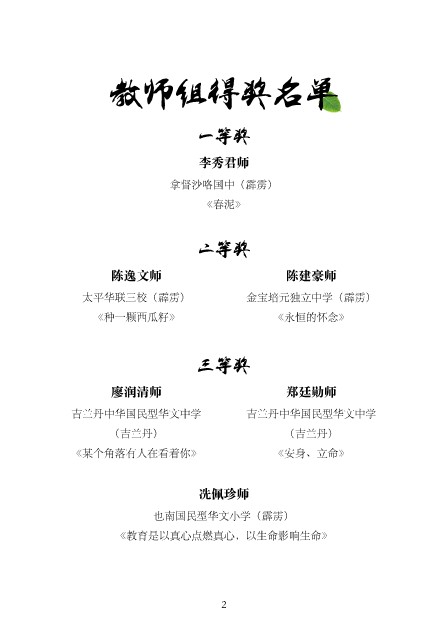 教师组得奖名单

一等奖

李秀君师

拿督沙咯国中（霹雳）

《春泥》

二等奖

陈逸文师

太平华联三校（霹雳）

《种一颗西瓜籽》

陈建豪师

金宝培元独立中学（霹雳）

《永恒的怀念》

三等奖

廖润清师

吉兰丹中华国民型华文中学

（吉兰丹）

《某个角落有人在看着你》

郑廷勋师

吉兰丹中华国民型华文中学

（吉兰丹）

《安身、立命》

冼佩珍师

也南国民型华文小学（霹雳）

《教育是以真心点燃真心，以生命影响生命》

2